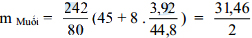 $m_{Muối} = \frac{242}{80}(45 + 8 . \frac{3,92}{44,8}) = \frac{31,46}{2}$